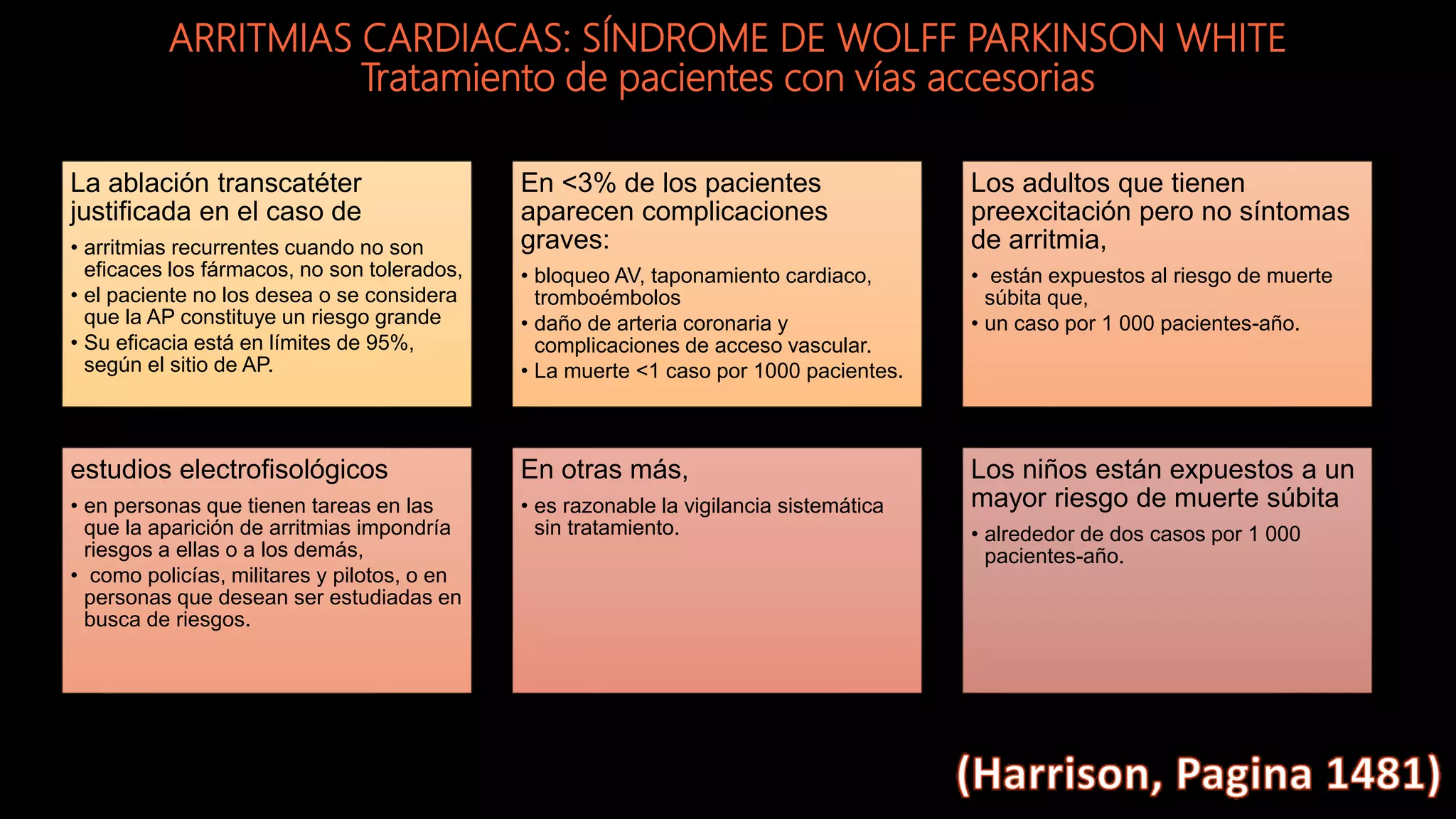 ARRITMIAS CARDIACAS: SÍNDROME DE WOLFF PARKINSON WHITE
Tratamiento de pacientes con vías accesorias

La ablación transcatéter justificada en el caso de

• arritmias recurrentes cuando no son eficaces los fármacos, no son tolerados,
• el paciente no los desea o se considera que la AP constituye un riesgo grande
• Su eficacia está en límites de 95%, según el sitio de AP.

En <3% de los pacientes aparecen complicaciones graves:

• bloqueo AV, taponamiento cardiaco, tromboémbolos
• daño de arteria coronaria y complicaciones de acceso vascular.
• La muerte <1 caso por 1000 pacientes.

Los adultos que tienen preexcitación pero no síntomas de arritmia,

• están expuestos al riesgo de muerte súbita que,
• un caso por 1 000 pacientes-año.

estudios electrofisológicos

• en personas que tienen tareas en las que la aparición de arritmias impondría riesgos a ellas o a los demás,
• como policías, militares y pilotos, o en personas que desean ser estudiadas en busca de riesgos.

En otras más,

• es razonable la vigilancia sistemática sin tratamiento.

Los niños están expuestos a un mayor riesgo de muerte súbita

• alrededor de dos casos por 1 000 pacientes-año.

(Harrison, Pagina 1481)